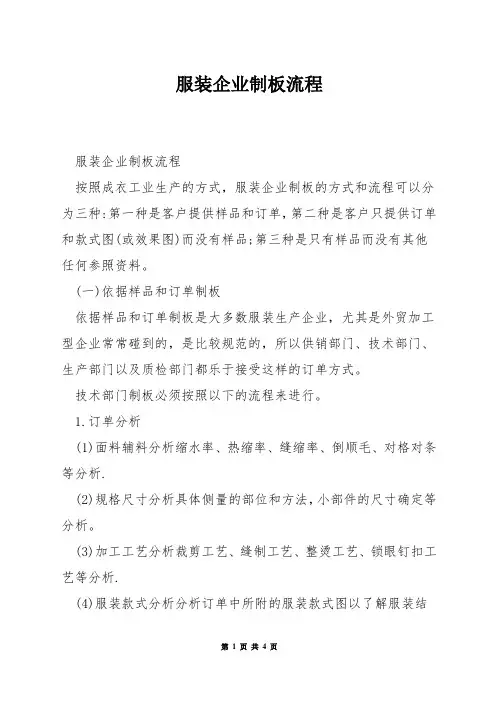 服装企业制板流程

服装企业制板流程

按照成衣工业生产的方式，服装企业制板的方式和流程可以分为三种:第一种是客户提供样品和订单,第二种是客户只提供订单和款式图(或效果图)而没有样品;第三种是只有样品而没有其他任何参照资料。

(一)依据样品和订单制板

依据样品和订单制板是大多数服装生产企业，尤其是外贸加工型企业常常碰到的，是比较规范的，所以供销部门、技术部门、生产部门以及质检部门都乐于接受这样的订单方式。

技术部门制板必须按照以下的流程来进行。

1.订单分析

(1)面料辅料分析缩水率、热缩率、缝缩率、倒顺毛、对格对条等分析.

(2)规格尺寸分析具体侧量的部位和方法,小部件的尺寸确定等分析。

(3)加工工艺分析裁剪工艺、缝制工艺、整烫工艺、锁眼钉扣工艺等分析.

(4)服装款式分析分析订单中所附的服装款式图以了解服装结

第 1 页 共 4 页